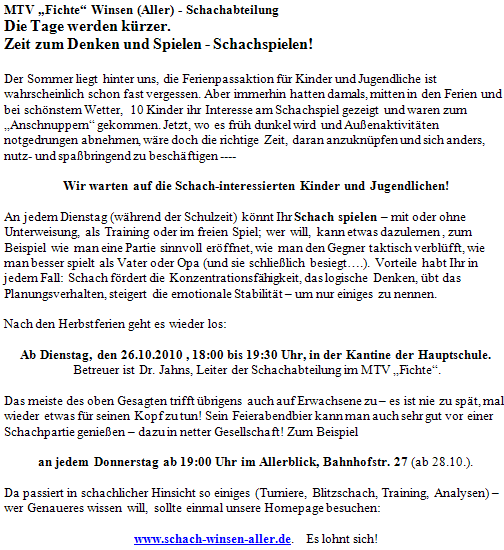 MTV „Fichte“ Winsen (Aller) - Schachabteilung
Die Tage werden kürzer.
Zeit zum Denken und Spielen - Schachspielen!

Der Sommer liegt hinter uns, die Ferienpassaktion für Kinder und Jugendliche ist wahrscheinlich schon fast vergessen. Aber immerhin hatten damals, mitten in den Ferien und bei schönstem Wetter, 10 Kinder ihr Interesse am Schachspiel gezeigt und waren zum „Anschnuppern“ gekommen. Jetzt, wo es früh dunkel wird und Außenaktivitäten notgedrungen abnehmen, wäre doch die richtige Zeit, daran anzuknüpfen und sich anders, nutz- und spaßbringend zu beschäftigen ----

Wir warten auf die Schach-interessierten Kinder und Jugendlichen!

An jedem Dienstag (während der Schulzeit) könnt Ihr Schach spielen – mit oder ohne Unterweisung, als Training oder im freien Spiel; wer will, kann etwas dazulernen, zum Beispiel wie man eine Partie sinnvoll eröffnet, wie man den Gegner taktisch verblüfft, wie man besser spielt als Vater oder Opa (und sie schließlich besiegt….). Vorteile habt Ihr in jedem Fall: Schach fördert die Konzentrationsfähigkeit, das logische Denken, übt das Planungsverhalten, steigert die emotionale Stabilität – um nur einiges zu nennen.

Nach den Herbstferien geht es wieder los:

Ab Dienstag, den 26.10.2010 , 18:00 bis 19:30 Uhr, in der Kantine der Hauptschule.
Betreuer ist Dr. Jahns, Leiter der Schachabteilung im MTV „Fichte“.

Das meiste des oben Gesagten trifft übrigens auch auf Erwachsene zu – es ist nie zu spät, mal wieder etwas für seinen Kopf zu tun! Sein Feierabendbier kann man auch sehr gut vor einer Schachpartie genießen – dazu in netter Gesellschaft! Zum Beispiel

an jedem Donnerstag ab 19:00 Uhr im Allerblick, Bahnhofstr. 27 (ab 28.10.).

Da passiert in schachlicher Hinsicht so einiges (Turniere, Blitzschach, Training, Analysen) – wer Genaueres wissen will, sollte einmal unsere Homepage besuchen:

www.schach-winsen-aller.de. Es lohnt sich!